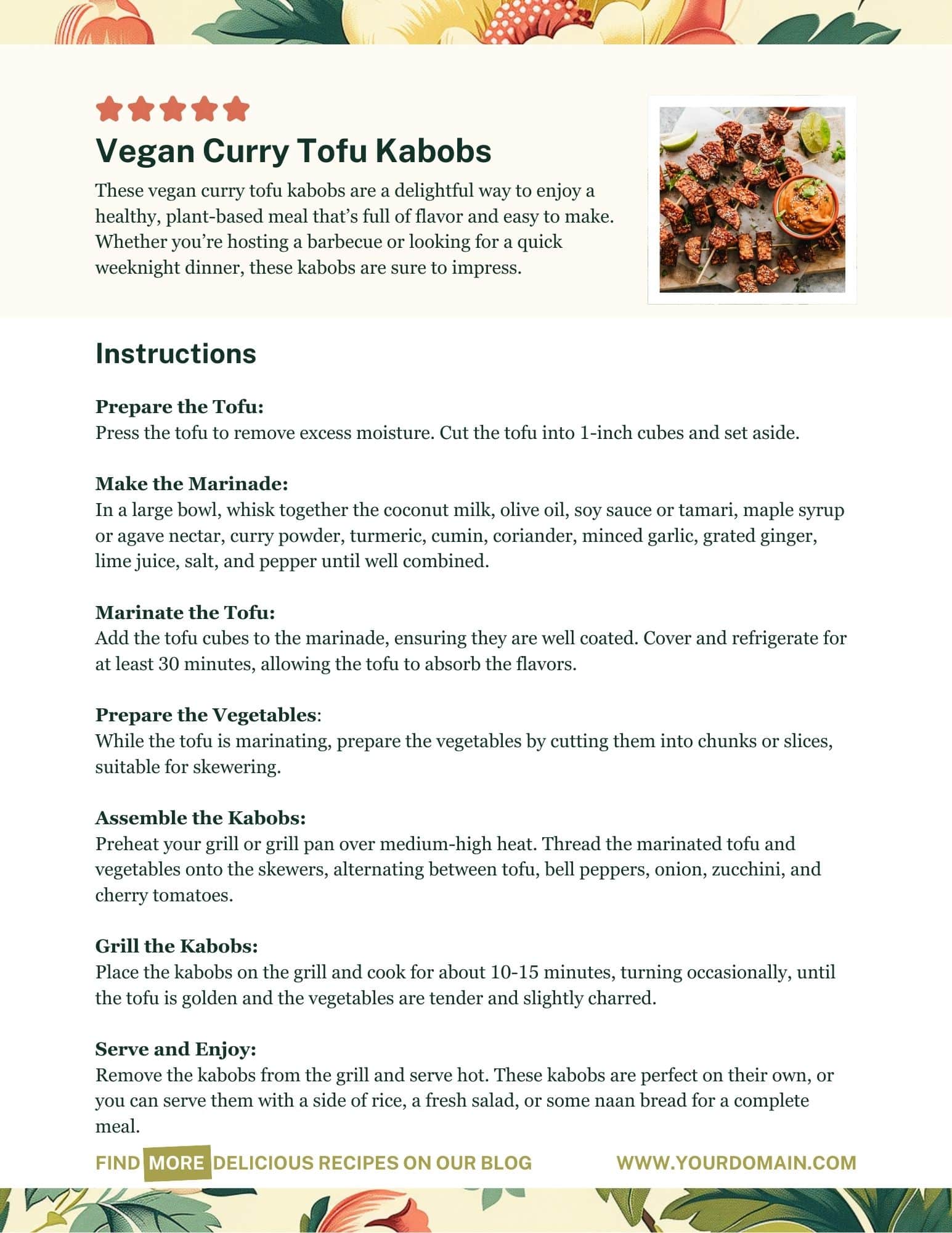 Vegan Curry Tofu Kabobs

These vegan curry tofu kabobs are a delightful way to enjoy a healthy, plant-based meal that's full of flavor and easy to make. Whether you're hosting a barbecue or looking for a quick weeknight dinner, these kabobs are sure to impress.

Instructions

Prepare the Tofu:
Press the tofu to remove excess moisture. Cut the tofu into 1-inch cubes and set aside.

Make the Marinade:
In a large bowl, whisk together the coconut milk, olive oil, soy sauce or tamari, maple syrup or agave nectar, curry powder, turmeric, cumin, coriander, minced garlic, grated ginger, lime juice, salt, and pepper until well combined.

Marinate the Tofu:
Add the tofu cubes to the marinade, ensuring they are well coated. Cover and refrigerate for at least 30 minutes, allowing the tofu to absorb the flavors.

Prepare the Vegetables:
While the tofu is marinating, prepare the vegetables by cutting them into chunks or slices, suitable for skewering.

Assemble the Kabobs:
Preheat your grill or grill pan over medium-high heat. Thread the marinated tofu and vegetables onto the skewers, alternating between tofu, bell peppers, onion, zucchini, and cherry tomatoes.

Grill the Kabobs:
Place the kabobs on the grill and cook for about 10-15 minutes, turning occasionally, until the tofu is golden and the vegetables are tender and slightly charred.

Serve and Enjoy:
Remove the kabobs from the grill and serve hot. These kabobs are perfect on their own, or you can serve them with a side of rice, a fresh salad, or some naan bread for a complete meal.

FIND MORE DELICIOUS RECIPES ON OUR BLOG WWW.YOURDOMAIN.COM